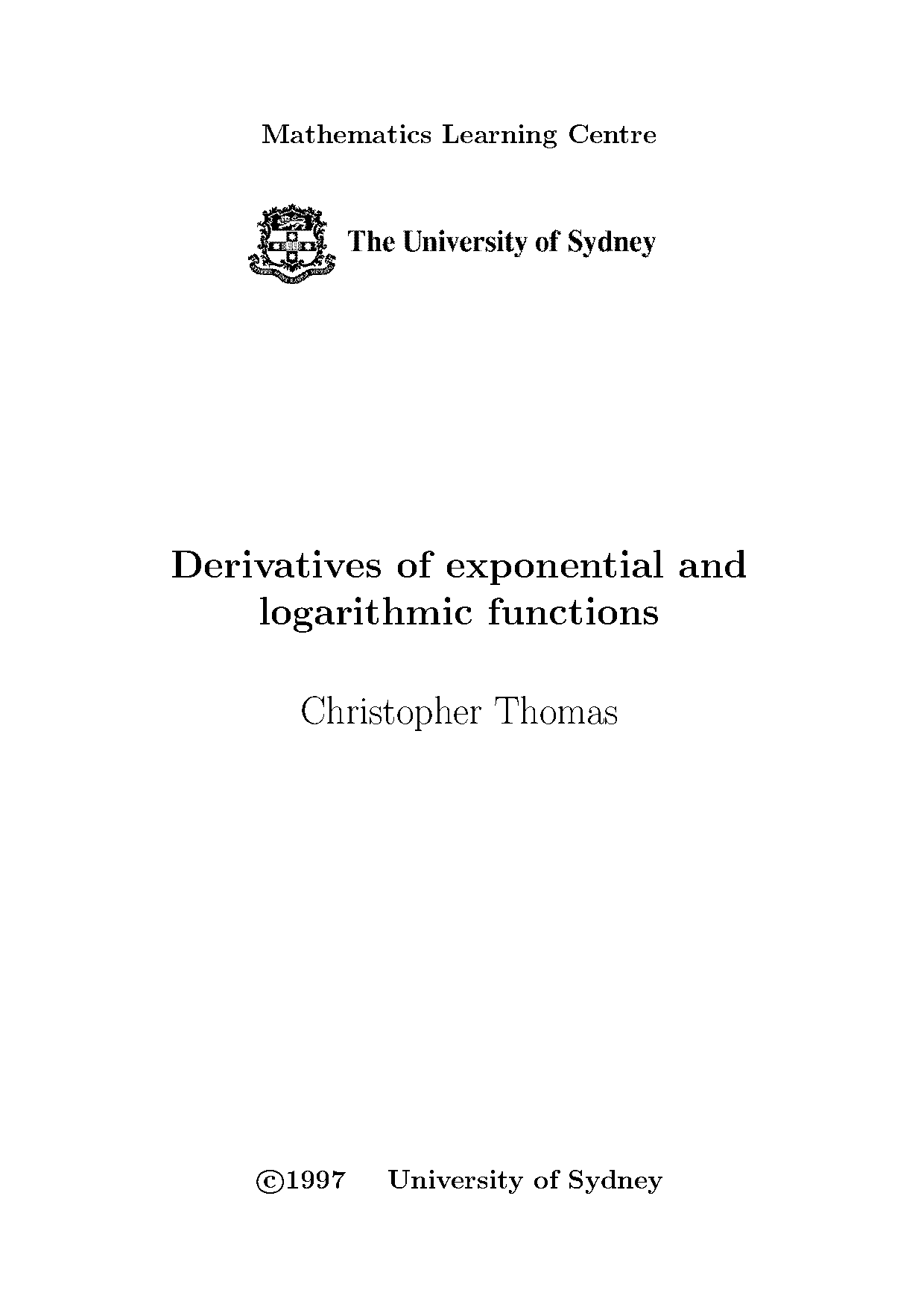 Mathematics Learning Centre

The University of Sydney

Derivatives of exponential and logarithmic functions

Christopher Thomas

©1997 University of Sydney